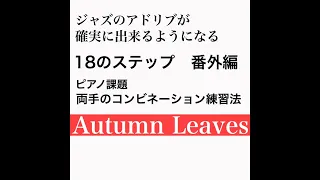 ジャズのアドリブが
確実に出来るようになる

18のステップ　番外編

ピアノ課題
両手のコンビネーション練習法

Autumn Leaves